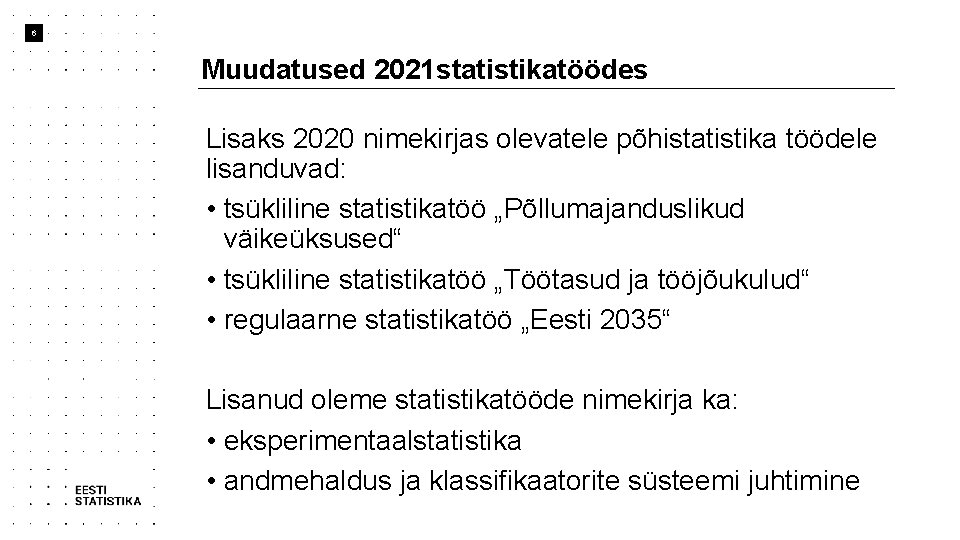 6

Muudatused 2021statistikatöödes

Lisaks 2020 nimekirjas olevatele põhistatistika töödele lisanduvad:

• tsükliline statistikatöö „Põllumajanduslikud väikeüksused“

• tsükliline statistikatöö „Töötasud ja tööjõukulud“

• regulaarne statistikatöö „Eesti 2035“

Lisanud oleme statistikatööde nimekirja ka:

• eksperimentaalstatistika

• andmehaldus ja klassifikaatorite süsteemi juhtimine

EESTI
STATISTIKA